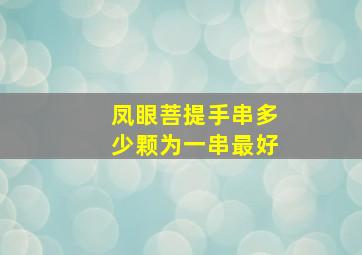 凤眼菩提手串多少颗为一串最好